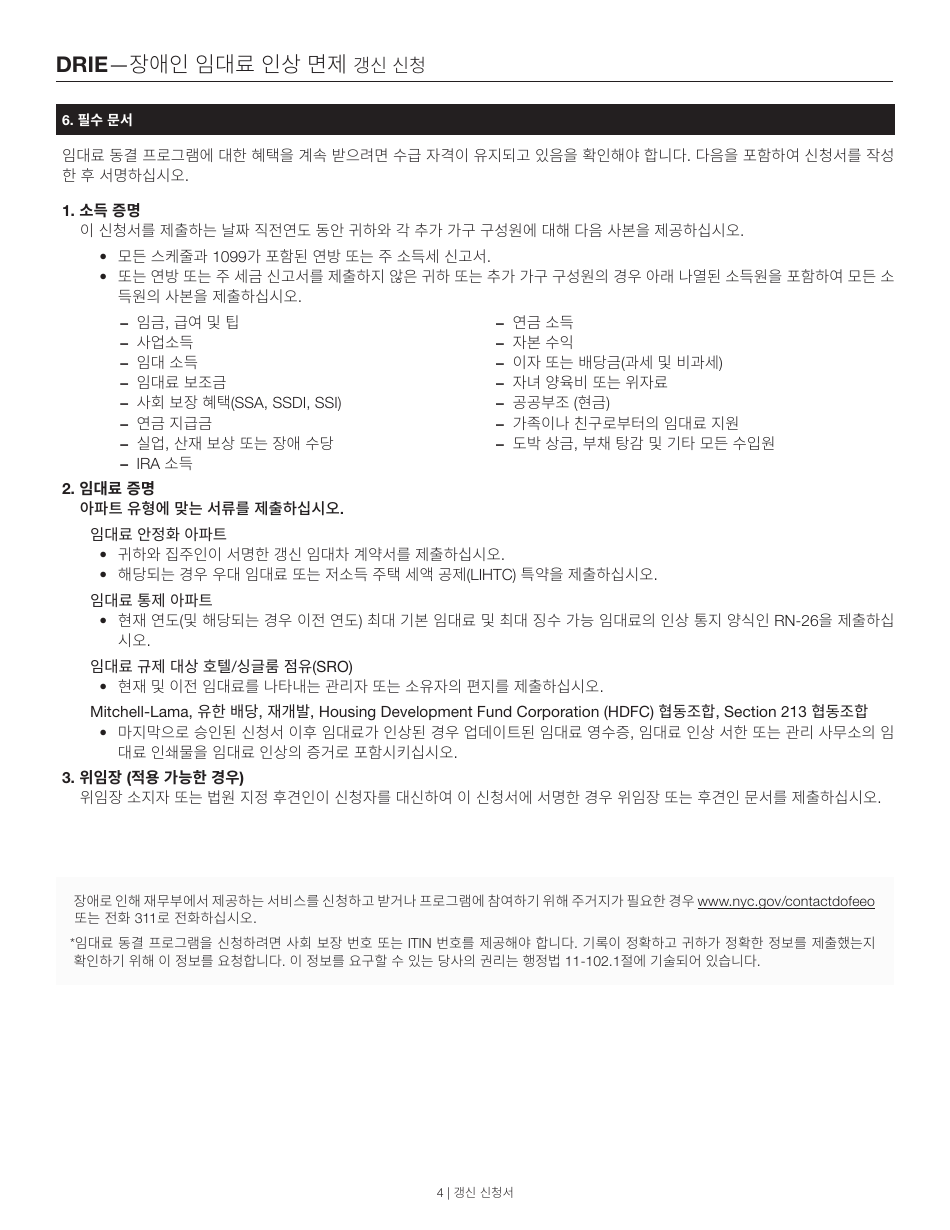 DRIE—장애인 임대료 인상 면제 갱신 신청

6. 필수 문서

임대료 동결 프로그램에 대한 혜택을 계속 받으려면 수급 자격이 유지되고 있음을 확인해야 합니다. 다음을 포함하여 신청서를 작성한 후 서명하십시오.

1. 소득 증명
이 신청서를 제출하는 날짜 직전연도 동안 귀하와 각 추가 가구 구성원에 대해 다음 사본을 제공하십시오.

• 모든 스케줄과 1099가 포함된 연방 또는 주 소득세 신고서.
• 또는 연방 또는 주 세금 신고서를 제출하지 않은 귀하 또는 추가 가구 구성원의 경우 아래 나열된 소득원을 포함하여 모든 소득원의 사본을 제출하십시오.

– 임금, 급여 및 팁
– 사업소득
– 임대 소득
– 임대료 보조금
– 사회 보장 혜택(SSA, SSDI, SSI)
– 연금 지급금
– 실업, 산재 보상 또는 장애 수당
– IRA 소득

– 연금 소득
– 자본 수익
– 이자 또는 배당금(과세 및 비과세)
– 자녀 양육비 또는 위자료
– 공공부조 (현금)
– 가족이나 친구로부터의 임대료 지원
– 도박 상금, 부채 탕감 및 기타 모든 수입원

2. 임대료 증명
아파트 유형에 맞는 서류를 제출하십시오.

임대료 안정화 아파트
• 귀하와 집주인이 서명한 갱신 임대차 계약서를 제출하십시오.
• 해당되는 경우 우대 임대료 또는 저소득 주택 세액 공제(LIHTC) 특약을 제출하십시오.

임대료 통제 아파트
• 현재 연도(및 해당되는 경우 이전 연도) 최대 기본 임대료 및 최대 징수 가능 임대료의 인상 통지 양식인 RN-26을 제출하십시오.

임대료 규제 대상 호텔/싱글룸 점유(SRO)
• 현재 및 이전 임대료를 나타내는 관리자 또는 소유자의 편지를 제출하십시오.

Mitchell-Lama, 유한 배당, 재개발, Housing Development Fund Corporation (HDFC) 협동조합, Section 213 협동조합
• 마지막으로 승인된 신청서 이후 임대료가 인상된 경우 업데이트된 임대료 영수증, 임대료 인상 서한 또는 관리 사무소의 임대료 인쇄물을 임대료 인상의 증거로 포함시키십시오.

3. 위임장 (적용 가능한 경우)
위임장 소지자 또는 법원 지정 후견인이 신청자를 대신하여 이 신청서에 서명한 경우 위임장 또는 후견인 문서를 제출하십시오.

장애로 인해 재무부에서 제공하는 서비스를 신청하고 받거나 프로그램에 참여하기 위해 주거지가 필요한 경우 www.nyc.gov/contactdofeeo 또는 전화 311로 전화하십시오.

*임대료 동결 프로그램을 신청하려면 사회 보장 번호 또는 ITIN 번호를 제공해야 합니다. 기록이 정확하고 귀하가 정확한 정보를 제출했는지 확인하기 위해 이 정보를 요청합니다. 이 정보를 요구할 수 있는 당사의 권리는 행정법 11-102.1절에 기술되어 있습니다.

4 | 갱신 신청서